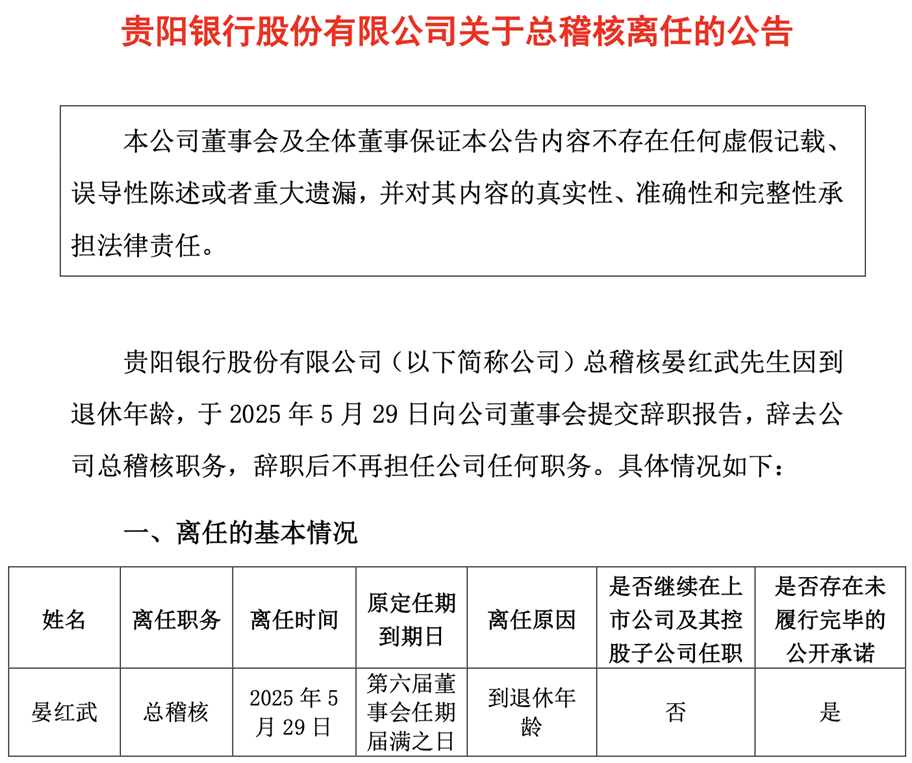 贵阳银行股份有限公司关于总稽核离任的公告

本公司董事会及全体董事保证本公告内容不存在任何虚假记载、误导性陈述或者重大遗漏，并对其内容的真实性、准确性和完整性承担法律责任。

贵阳银行股份有限公司（以下简称公司）总稽核晏红武先生因到退休年龄，于 2025 年 5 月 29 日向公司董事会提交辞职报告，辞去公司总稽核职务，辞职后不再担任公司任何职务。具体情况如下：

一、离任的基本情况

| 姓名 | 离任职务 | 离任时间 | 原定任期到期日 | 离任原因 | 是否继续在上市公司及其控股子公司任职 | 是否存在未履行完毕的公开承诺 |
|---|---|---|---|---|---|---|
| 晏红武 | 总稽核 | 2025 年 5 月 29 日 | 第六届董事会任期届满之日 | 到退休年龄 | 否 | 是 |